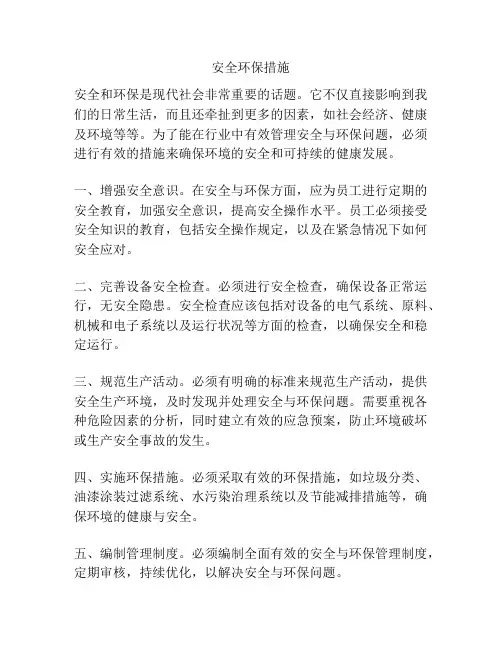 安全环保措施

安全和环保是现代社会非常重要的话题。它不仅直接影响到我们的日常生活，而且还牵扯到更多的因素，如社会经济、健康及环境等等。为了能在行业中有效管理安全与环保问题，必须进行有效的措施来确保环境的安全和可持续的健康发展。

一、增强安全意识。在安全与环保方面，应为员工进行定期的安全教育，加强安全意识，提高安全操作水平。员工必须接受安全知识的教育，包括安全操作规定，以及在紧急情况下如何安全应对。

二、完善设备安全检查。必须进行安全检查，确保设备正常运行，无安全隐患。安全检查应该包括对设备的电气系统、原料、机械和电子系统以及运行状况等方面的检查，以确保安全和稳定运行。

三、规范生产活动。必须有明确的标准来规范生产活动，提供安全生产环境，及时发现并处理安全与环保问题。需要重视各种危险因素的分析，同时建立有效的应急预案，防止环境破坏或生产安全事故的发生。

四、实施环保措施。必须采取有效的环保措施，如垃圾分类、油漆涂装过滤系统、水污染治理系统以及节能减排措施等，确保环境的健康与安全。

五、编制管理制度。必须编制全面有效的安全与环保管理制度，定期审核，持续优化，以解决安全与环保问题。